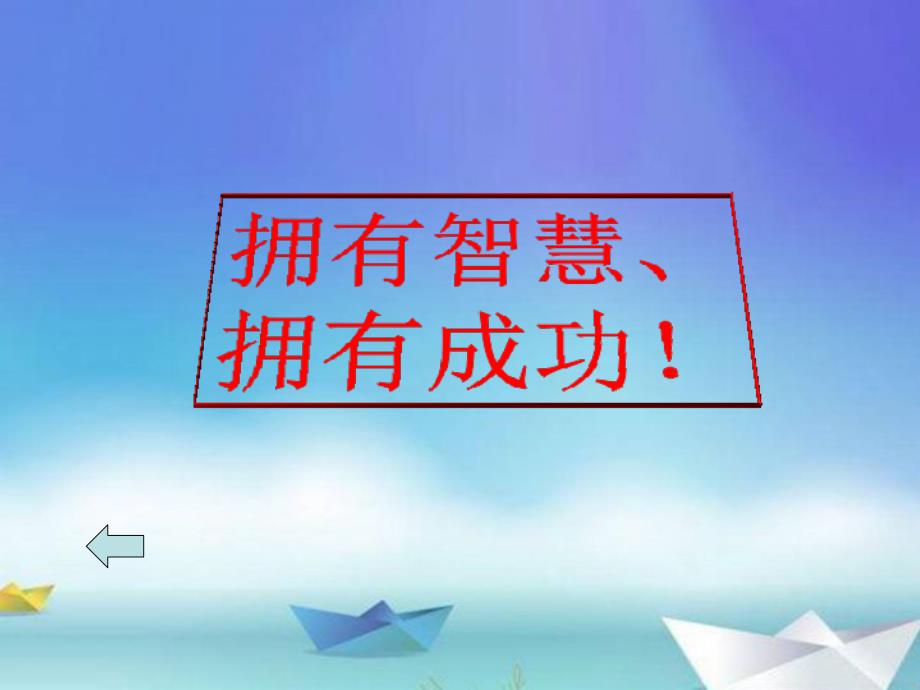 拥有智慧、
拥有成功！